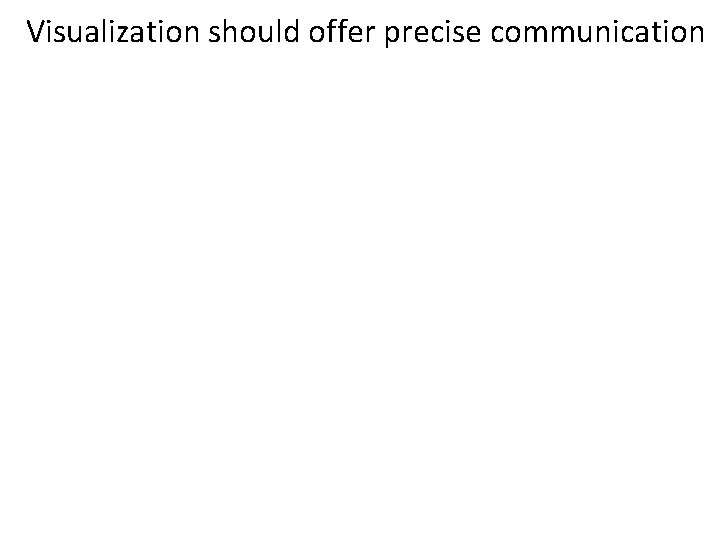 Visualization should offer precise communication